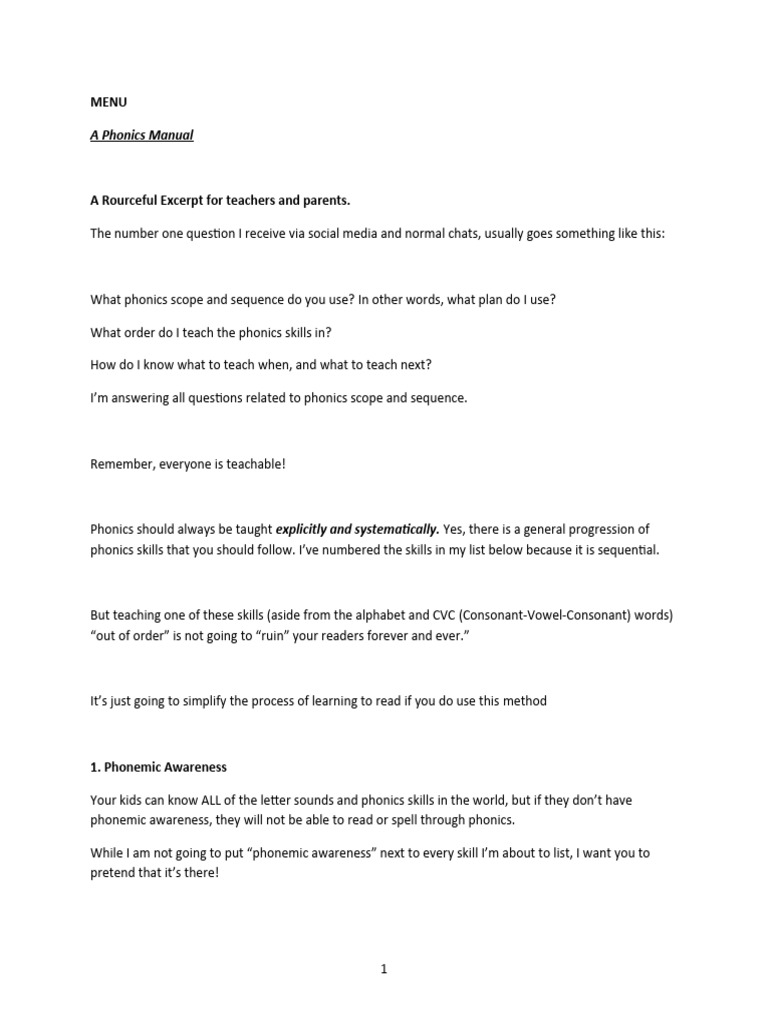 MENU

A Phonics Manual

A Rourceful Excerpt for teachers and parents.

The number one question I receive via social media and normal chats, usually goes something like this:

What phonics scope and sequence do you use? In other words, what plan do I use?

What order do I teach the phonics skills in?

How do I know what to teach when, and what to teach next?

I'm answering all questions related to phonics scope and sequence.

Remember, everyone is teachable!

Phonics should always be taught explicitly and systematically. Yes, there is a general progression of phonics skills that you should follow. I've numbered the skills in my list below because it is sequential.

But teaching one of these skills (aside from the alphabet and CVC (Consonant-Vowel-Consonant) words) "out of order" is not going to "ruin" your readers forever and ever."

It's just going to simplify the process of learning to read if you do use this method

1. Phonemic Awareness

Your kids can know ALL of the letter sounds and phonics skills in the world, but if they don't have phonemic awareness, they will not be able to read or spell through phonics.

While I am not going to put "phonemic awareness" next to every skill I'm about to list, I want you to pretend that it's there!

1